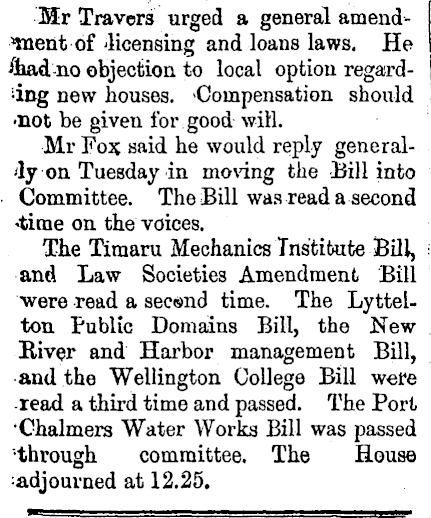 Mr Travers urged a general amendment of licensing and loans laws. He had no objection to local option regarding new houses. Compensation should not be given for good will.

Mr Fox said he would reply generally on Tuesday in moving the Bill into Committee. The Bill was read a second time on the voices.

The Timaru Mechanics Institute Bill, and Law Societies Amendment Bill were read a second time. The Lyttelton Public Domains Bill, the New River and Harbor management Bill, and the Wellington College Bill were read a third time and passed. The Port Chalmers Water Works Bill was passed through committee. The House adjourned at 12.25.